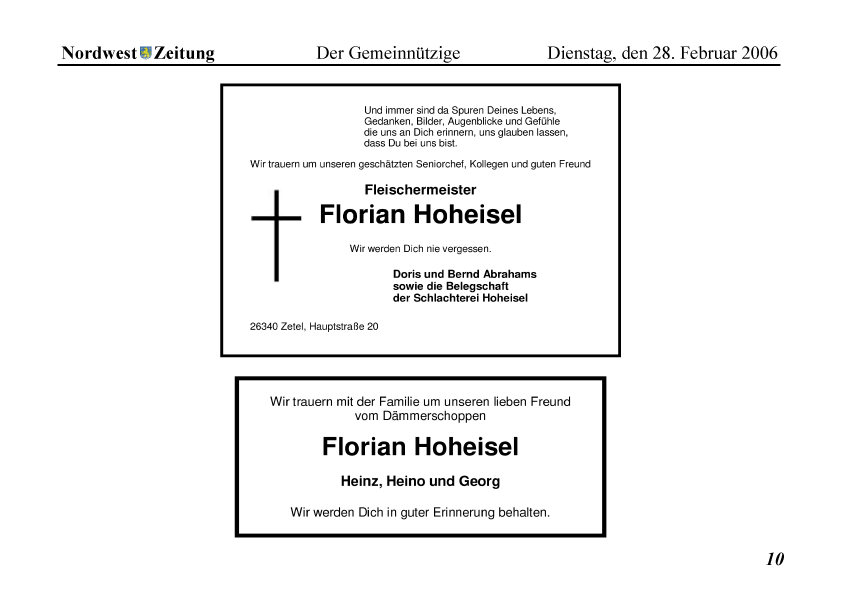 Nordwest Zeitung Der Gemeinnützige Dienstag, den 28. Februar 2006

Und immer sind da Spuren Deines Lebens, Gedanken, Bilder, Augenblicke und Gefühle die uns an Dich erinnern, uns glauben lassen, dass Du bei uns bist.

Wir trauern um unseren geschätzten Seniorchef, Kollegen und guten Freund

Fleischermeister

Florian Hoheisel

Wir werden Dich nie vergessen.

Doris und Bernd Abrahams
sowie die Belegschaft
der Schlachterei Hoheisel

26340 Zetel, Hauptstraße 20

Wir trauern mit der Familie um unseren lieben Freund vom Dämmerschoppen

Florian Hoheisel

Heinz, Heino und Georg

Wir werden Dich in guter Erinnerung behalten.

10